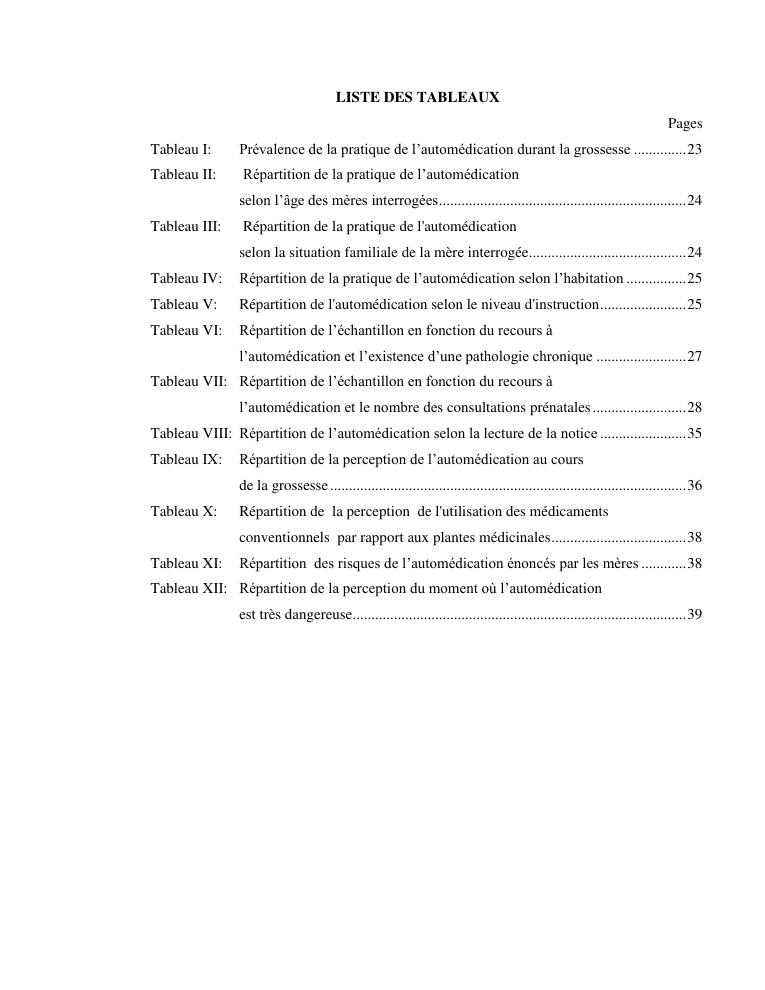 LISTE DES TABLEAUX

Pages

Tableau I: Prévalence de la pratique de l'automédication durant la grossesse 23

Tableau II: Répartition de la pratique de l'automédication selon l'âge des mères interrogées 24

Tableau III: Répartition de la pratique de l'automédication selon la situation familiale de la mère interrogée 24

Tableau IV: Répartition de la pratique de l'automédication selon l'habitation 25

Tableau V: Répartition de l'automédication selon le niveau d'instruction 25

Tableau VI: Répartition de l'échantillon en fonction du recours à l'automédication et l'existence d'une pathologie chronique 27

Tableau VII: Répartition de l'échantillon en fonction du recours à l'automédication et le nombre des consultations prénatales 28

Tableau VIII: Répartition de l'automédication selon la lecture de la notice 35

Tableau IX: Répartition de la perception de l'automédication au cours de la grossesse 36

Tableau X: Répartition de la perception de l'utilisation des médicaments conventionnels par rapport aux plantes médicinales 38

Tableau XI: Répartition des risques de l'automédication énoncés par les mères 38

Tableau XII: Répartition de la perception du moment où l'automédication est très dangereuse 39